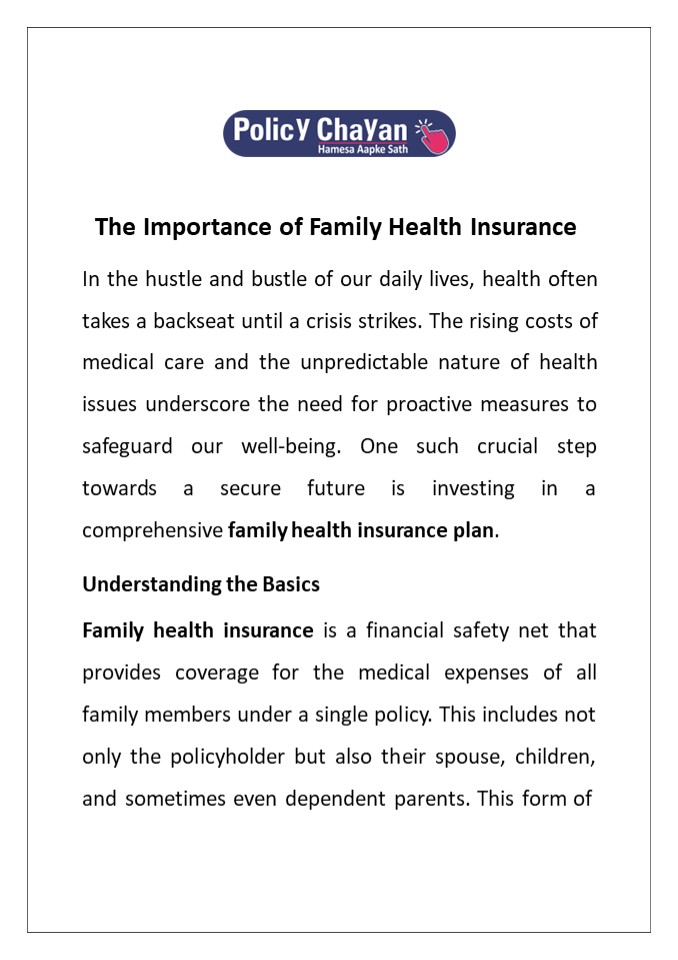 PolicY ChaYan
Hamesa Aapke Sath

The Importance of Family Health Insurance

In the hustle and bustle of our daily lives, health often takes a backseat until a crisis strikes. The rising costs of medical care and the unpredictable nature of health issues underscore the need for proactive measures to safeguard our well-being. One such crucial step towards a secure future is investing in a comprehensive family health insurance plan.

Understanding the Basics

Family health insurance is a financial safety net that provides coverage for the medical expenses of all family members under a single policy. This includes not only the policyholder but also their spouse, children, and sometimes even dependent parents. This form of